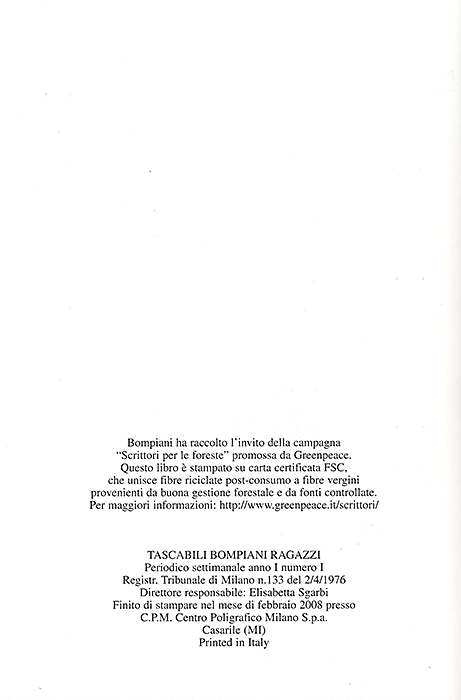 Bompiani ha raccolto l'invito della campagna "Scrittori per le foreste" promossa da Greenpeace. Questo libro è stampato su carta certificata FSC, che unisce fibre riciclate post-consumo a fibre vergini provenienti da buona gestione forestale e da fonti controllate. Per maggiori informazioni: http://www.greenpeace.it/scrittori/

TASCABILI BOMPIANI RAGAZZI
Periodico settimanale anno I numero I
Registr. Tribunale di Milano n.133 del 2/4/1976
Direttore responsabile: Elisabetta Sgarbi
Finito di stampare nel mese di febbraio 2008 presso
C.P.M. Centro Poligrafico Milano S.p.a.
Casarile (MI)
Printed in Italy